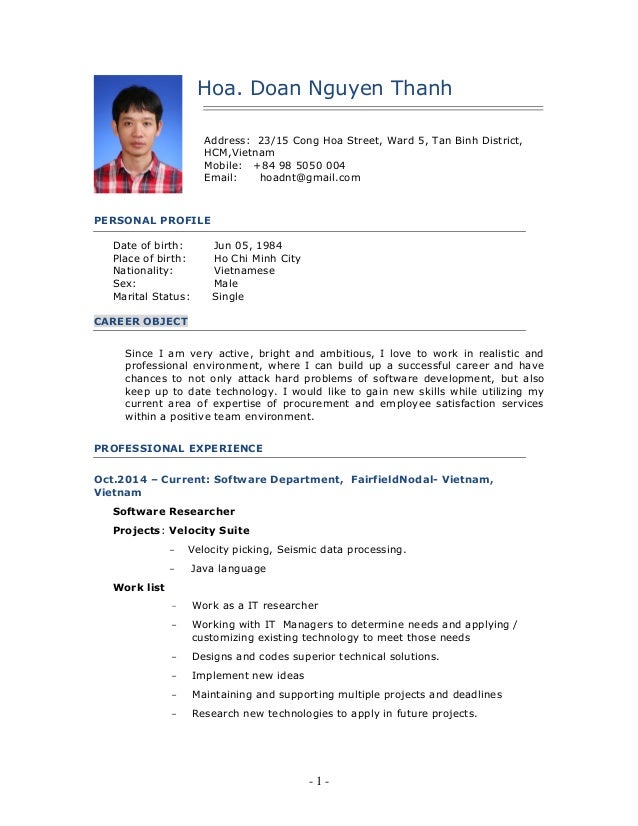 Hoa. Doan Nguyen Thanh

Address: 23/15 Cong Hoa Street, Ward 5, Tan Binh District, HCM,Vietnam
Mobile: +84 98 5050 004
Email: hoadnt@gmail.com

PERSONAL PROFILE

Date of birth: Jun 05, 1984
Place of birth: Ho Chi Minh City
Nationality: Vietnamese
Sex: Male
Marital Status: Single

CAREER OBJECT

Since I am very active, bright and ambitious, I love to work in realistic and professional environment, where I can build up a successful career and have chances to not only attack hard problems of software development, but also keep up to date technology. I would like to gain new skills while utilizing my current area of expertise of procurement and employee satisfaction services within a positive team environment.

PROFESSIONAL EXPERIENCE

Oct.2014 – Current: Software Department, FairfieldNodal- Vietnam, Vietnam

Software Researcher

Projects: Velocity Suite

– Velocity picking, Seismic data processing.
– Java language

Work list

– Work as a IT researcher
– Working with IT Managers to determine needs and applying / customizing existing technology to meet those needs
– Designs and codes superior technical solutions.
– Implement new ideas
– Maintaining and supporting multiple projects and deadlines
– Research new technologies to apply in future projects.

- 1 -